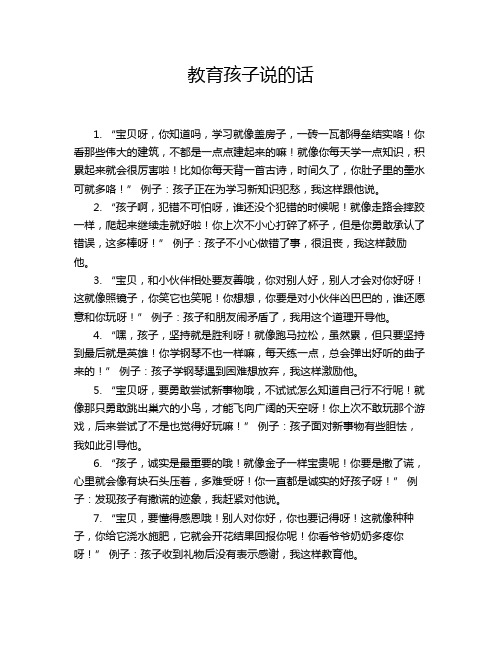 教育孩子说的话

1. “宝贝呀，你知道吗，学习就像盖房子，一砖一瓦都得垒结实咯！你看那些伟大的建筑，不都是一点点建起来的嘛！就像你每天学一点知识，积累起来就会很厉害啦！比如你每天背一首古诗，时间久了，你肚子里的墨水可就多咯！” 例子：孩子正在为学习新知识犯愁，我这样跟他说。

2. “孩子啊，犯错不可怕呀，谁还没个犯错的时候呢！就像走路会摔跤一样，爬起来继续走就好啦！你上次不小心打碎了杯子，但是你勇敢承认了错误，这多棒呀！” 例子：孩子不小心做错了事，很沮丧，我这样鼓励他。

3. “宝贝，和小伙伴相处要友善哦，你对别人好，别人才会对你好呀！这就像照镜子，你笑它也笑呢！你想想，你要是对小伙伴凶巴巴的，谁还愿意和你玩呀！” 例子：孩子和朋友闹矛盾了，我用这个道理开导他。

4. “嘿，孩子，坚持就是胜利呀！就像跑马拉松，虽然累，但只要坚持到最后就是英雄！你学钢琴不也一样嘛，每天练一点，总会弹出好听的曲子来的！” 例子：孩子学钢琴遇到困难想放弃，我这样激励他。

5. “宝贝呀，要勇敢尝试新事物哦，不试试怎么知道自己行不行呢！就像那只勇敢跳出巢穴的小鸟，才能飞向广阔的天空呀！你上次不敢玩那个游戏，后来尝试了不是也觉得好玩嘛！” 例子：孩子面对新事物有些胆怯，我如此引导他。

6. “孩子，诚实是最重要的哦！就像金子一样宝贵呢！你要是撒了谎，心里就会像有块石头压着，多难受呀！你一直都是诚实的好孩子呀！” 例子：发现孩子有撒谎的迹象，我赶紧对他说。

7. “宝贝，要懂得感恩哦！别人对你好，你也要记得呀！这就像种种子，你给它浇水施肥，它就会开花结果回报你呢！你看爷爷奶奶多疼你呀！” 例子：孩子收到礼物后没有表示感谢，我这样教育他。